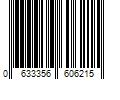 0 633356 606215